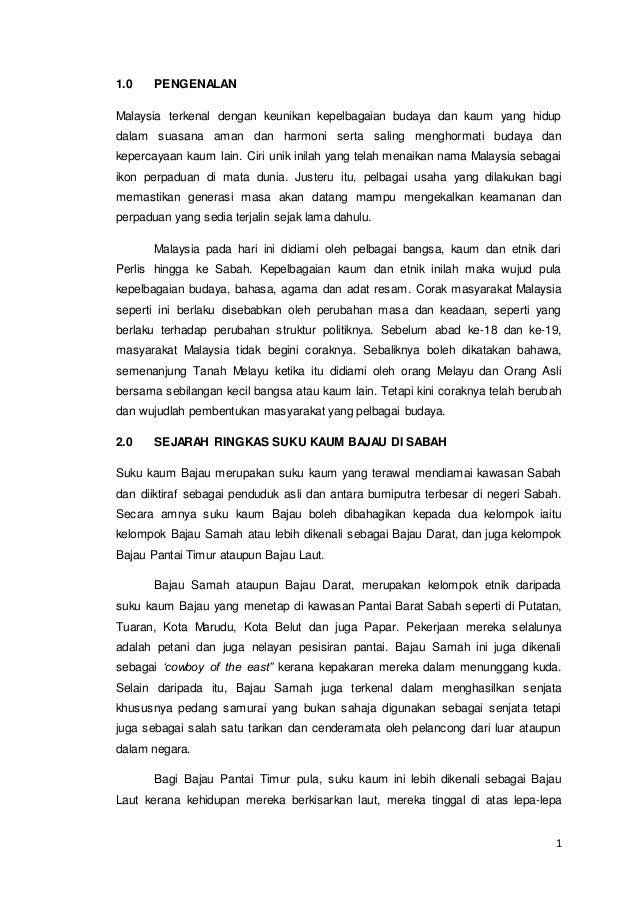 1.0 PENGENALAN

Malaysia terkenal dengan keunikan kepelbagaian budaya dan kaum yang hidup dalam suasana aman dan harmoni serta saling menghormati budaya dan kepercayaan kaum lain. Ciri unik inilah yang telah menaikan nama Malaysia sebagai ikon perpaduan di mata dunia. Justeru itu, pelbagai usaha yang dilakukan bagi memastikan generasi masa akan datang mampu mengekalkan keamanan dan perpaduan yang sedia terjalin sejak lama dahulu.

Malaysia pada hari ini didiami oleh pelbagai bangsa, kaum dan etnik dari Perlis hingga ke Sabah. Kepelbagaian kaum dan etnik inilah maka wujud pula kepelbagaian budaya, bahasa, agama dan adat resam. Corak masyarakat Malaysia seperti ini berlaku disebabkan oleh perubahan masa dan keadaan, seperti yang berlaku terhadap perubahan struktur politiknya. Sebelum abad ke-18 dan ke-19, masyarakat Malaysia tidak begini coraknya. Sebaliknya boleh dikatakan bahawa, semenanjung Tanah Melayu ketika itu didiami oleh orang Melayu dan Orang Asli bersama sebilangan kecil bangsa atau kaum lain. Tetapi kini coraknya telah berubah dan wujudlah pembentukan masyarakat yang pelbagai budaya.

2.0 SEJARAH RINGKAS SUKU KAUM BAJAU DI SABAH

Suku kaum Bajau merupakan suku kaum yang terawal mendiamai kawasan Sabah dan diiktiraf sebagai penduduk asli dan antara bumiputra terbesar di negeri Sabah. Secara amnya suku kaum Bajau boleh dibahagikan kepada dua kelompok iaitu kelompok Bajau Samah atau lebih dikenali sebagai Bajau Darat, dan juga kelompok Bajau Pantai Timur ataupun Bajau Laut.

Bajau Samah ataupun Bajau Darat, merupakan kelompok etnik daripada suku kaum Bajau yang menetap di kawasan Pantai Barat Sabah seperti di Putatan, Tuaran, Kota Marudu, Kota Belut dan juga Papar. Pekerjaan mereka selalunya adalah petani dan juga nelayan pesisiran pantai. Bajau Samah ini juga dikenali sebagai 'cowboy of the east" kerana kepakaran mereka dalam menunggang kuda. Selain daripada itu, Bajau Samah juga terkenal dalam menghasilkan senjata khususnya pedang samurai yang bukan sahaja digunakan sebagai senjata tetapi juga sebagai salah satu tarikan dan cenderamata oleh pelancong dari luar ataupun dalam negara.

Bagi Bajau Pantai Timur pula, suku kaum ini lebih dikenali sebagai Bajau Laut kerana kehidupan mereka berkisarkan laut, mereka tinggal di atas lepa-lepa

1